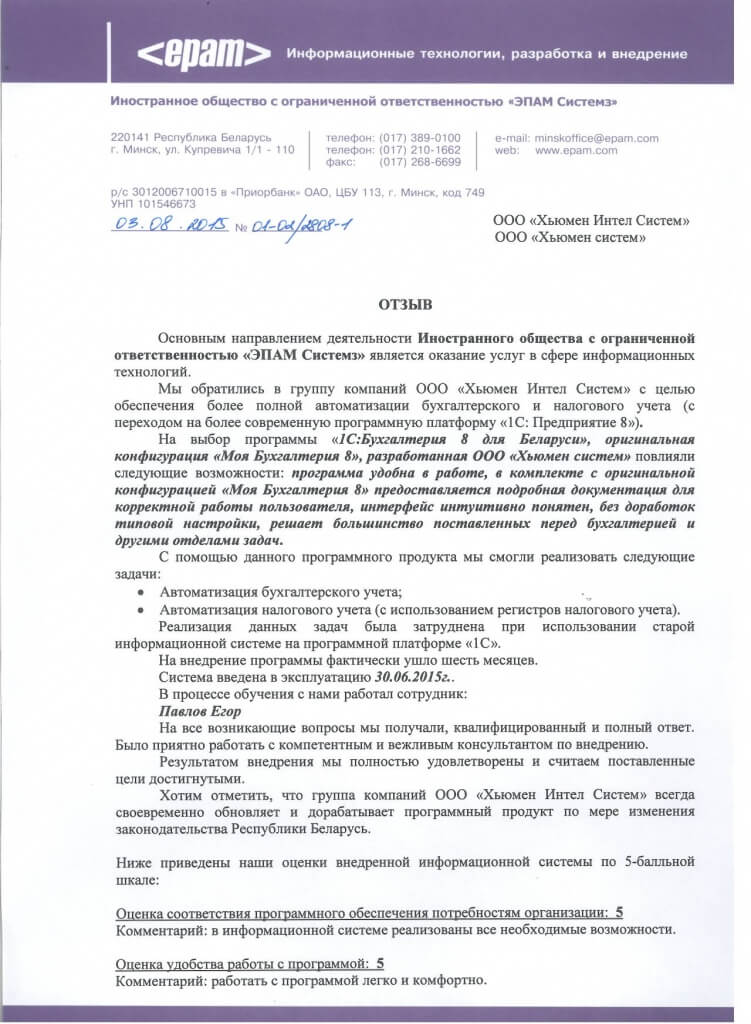 <epam> Информационные технологии, разработка и внедрение

Иностранное общество с ограниченной ответственностью «ЭПАМ Системз»

220141 Республика Беларусь
г. Минск, ул. Купревича 1/1 - 110

телефон: (017) 389-0100
телефон: (017) 210-1662
факс: (017) 268-6699

e-mail: minskoffice@epam.com
web: www.epam.com

р/с 3012006710015 в «Приорбанк» ОАО, ЦБУ 113, г. Минск, код 749
УНП 101546673

03.08.2015 № 01-02/2808-1

ООО «Хьюмен Интел Систем»
ООО «Хьюмен систем»

ОТЗЫВ

Основным направлением деятельности Иностранного общества с ограниченной ответственностью «ЭПАМ Системз» является оказание услуг в сфере информационных технологий.

Мы обратились в группу компаний ООО «Хьюмен Интел Систем» с целью обеспечения более полной автоматизации бухгалтерского и налогового учета (с переходом на более современную программную платформу «1С: Предприятие 8»).

На выбор программы «1С:Бухгалтерия 8 для Беларуси», оригинальная конфигурация «Моя Бухгалтерия 8», разработанная ООО «Хьюмен систем» повлияли следующие возможности: программа удобна в работе, в комплекте с оригинальной конфигурацией «Моя Бухгалтерия 8» предоставляется подробная документация для корректной работы пользователя, интерфейс интуитивно понятен, без доработок типовой настройки, решает большинство поставленных перед бухгалтерией и другими отделами задач.

С помощью данного программного продукта мы смогли реализовать следующие задачи:

• Автоматизация бухгалтерского учета;
• Автоматизация налогового учета (с использованием регистров налогового учета).

Реализация данных задач была затруднена при использовании старой информационной системе на программной платформе «1С».

На внедрение программы фактически ушло шесть месяцев.

Система введена в эксплуатацию 30.06.2015г..

В процессе обучения с нами работал сотрудник:

Павлов Егор

На все возникающие вопросы мы получали, квалифицированный и полный ответ. Было приятно работать с компетентным и вежливым консультантом по внедрению.

Результатом внедрения мы полностью удовлетворены и считаем поставленные цели достигнутыми.

Хотим отметить, что группа компаний ООО «Хьюмен Интел Систем» всегда своевременно обновляет и дорабатывает программный продукт по мере изменения законодательства Республики Беларусь.

Ниже приведены наши оценки внедренной информационной системы по 5-балльной шкале:

Оценка соответствия программного обеспечения потребностям организации: 5
Комментарий: в информационной системе реализованы все необходимые возможности.

Оценка удобства работы с программой: 5
Комментарий: работать с программой легко и комфортно.